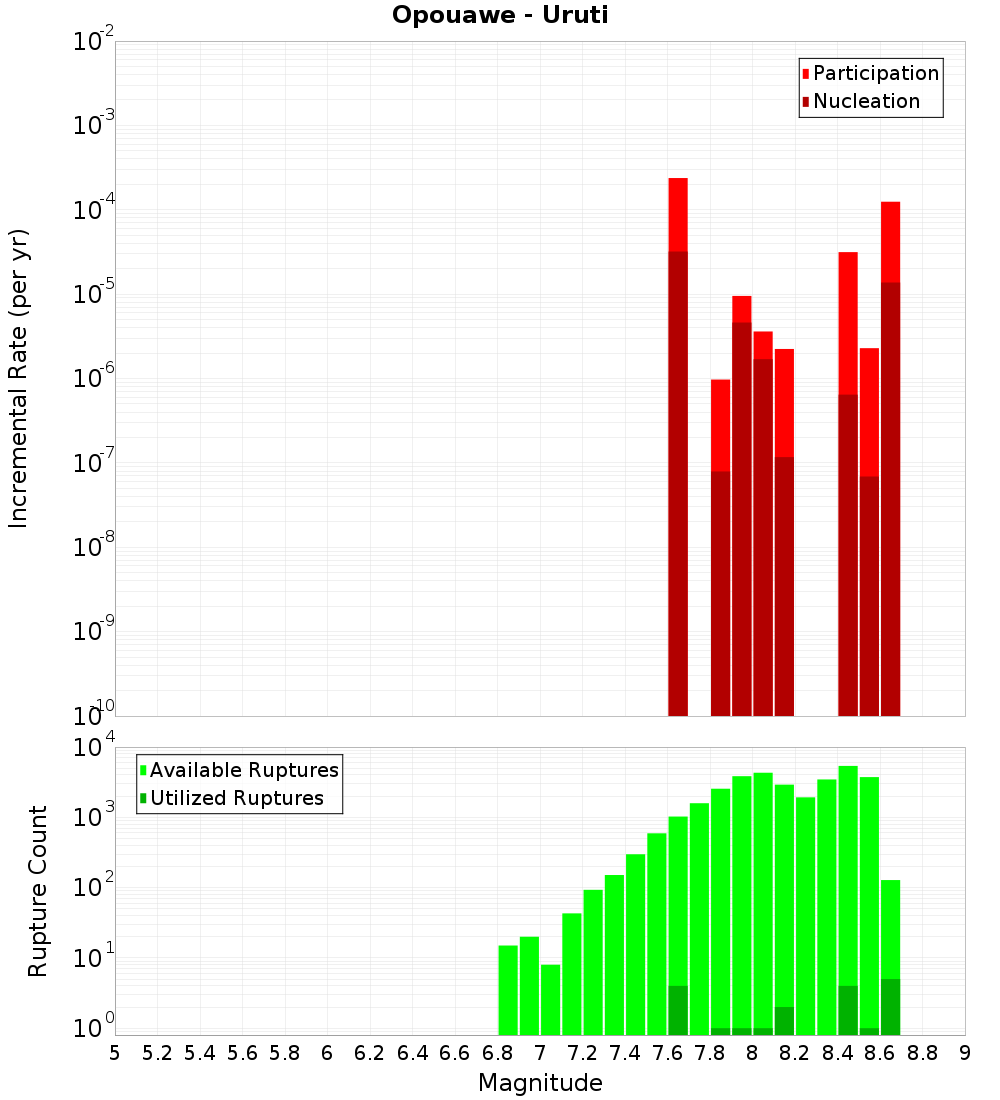 Opouawe - Uruti

Participation
Nucleation

Incremental Rate (per yr)

$10^{-2}$
$10^{-3}$
$10^{-4}$
$10^{-5}$
$10^{-6}$
$10^{-7}$
$10^{-8}$
$10^{-9}$
$10^{-10}$

Available Ruptures
Utilized Ruptures

Rupture Count

$10^{4}$
$10^{3}$
$10^{2}$
$10^{1}$
$10^{0}$

5 5.2 5.4 5.6 5.8 6 6.2 6.4 6.6 6.8 7 7.2 7.4 7.6 7.8 8 8.2 8.4 8.6 8.8 9

Magnitude